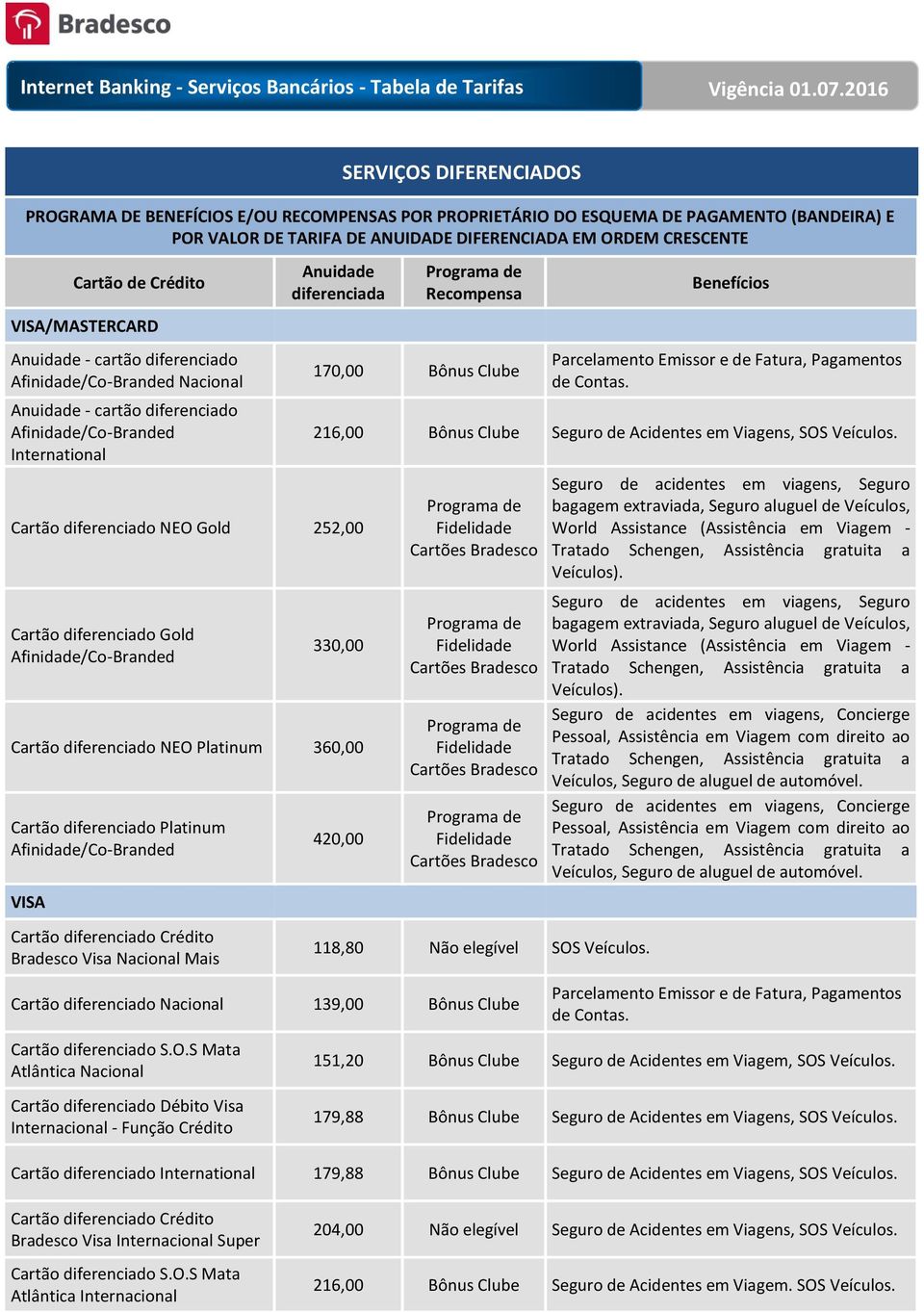 Bradesco

Internet Banking - Serviços Bancários - Tabela de Tarifas

Vigência 01.07.2016

SERVIÇOS DIFERENCIADOS

PROGRAMA DE BENEFÍCIOS E/OU RECOMPENSAS POR PROPRIETÁRIO DO ESQUEMA DE PAGAMENTO (BANDEIRA) E POR VALOR DE TARIFA DE ANUIDADE DIFERENCIADA EM ORDEM CRESCENTE

| Cartão de Crédito | Anuidade diferenciada | Programa de Recompensa | Benefícios |
|---|---|---|---|
| VISA/MASTERCARD | | | |
| Anuidade - cartão diferenciado Afinidade/Co-Branded Nacional | 170,00 | Bônus Clube | Parcelamento Emissor e de Fatura, Pagamentos de Contas. |
| Anuidade - cartão diferenciado Afinidade/Co-Branded International | 216,00 | Bônus Clube | Seguro de Acidentes em Viagens, SOS Veículos. |
| Cartão diferenciado NEO Gold | 252,00 | Programa de Fidelidade Cartões Bradesco | Seguro de acidentes em viagens, Seguro bagagem extraviada, Seguro aluguel de Veículos, World Assistance (Assistência em Viagem - Tratado Schengen, Assistência gratuita a Veículos). |
| Cartão diferenciado Gold Afinidade/Co-Branded | 330,00 | Programa de Fidelidade Cartões Bradesco | Seguro de acidentes em viagens, Seguro bagagem extraviada, Seguro aluguel de Veículos, World Assistance (Assistência em Viagem - Tratado Schengen, Assistência gratuita a Veículos). |
| Cartão diferenciado NEO Platinum | 360,00 | Programa de Fidelidade Cartões Bradesco | Seguro de acidentes em viagens, Concierge Pessoal, Assistência em Viagem com direito ao Tratado Schengen, Assistência gratuita a Veículos, Seguro de aluguel de automóvel. |
| Cartão diferenciado Platinum Afinidade/Co-Branded | 420,00 | Programa de Fidelidade Cartões Bradesco | Seguro de acidentes em viagens, Concierge Pessoal, Assistência em Viagem com direito ao Tratado Schengen, Assistência gratuita a Veículos, Seguro de aluguel de automóvel. |
| VISA | | | |
| Cartão diferenciado Crédito Bradesco Visa Nacional Mais | 118,80 | Não elegível | SOS Veículos. |
| Cartão diferenciado Nacional | 139,00 | Bônus Clube | Parcelamento Emissor e de Fatura, Pagamentos de Contas. |
| Cartão diferenciado S.O.S Mata Atlântica Nacional | 151,20 | Bônus Clube | Seguro de Acidentes em Viagem, SOS Veículos. |
| Cartão diferenciado Débito Visa Internacional - Função Crédito | 179,88 | Bônus Clube | Seguro de Acidentes em Viagens, SOS Veículos. |
| Cartão diferenciado International | 179,88 | Bônus Clube | Seguro de Acidentes em Viagens, SOS Veículos. |
| Cartão diferenciado Crédito Bradesco Visa Internacional Super | 204,00 | Não elegível | Seguro de Acidentes em Viagens, SOS Veículos. |
| Cartão diferenciado S.O.S Mata Atlântica Internacional | 216,00 | Bônus Clube | Seguro de Acidentes em Viagem. SOS Veículos. |